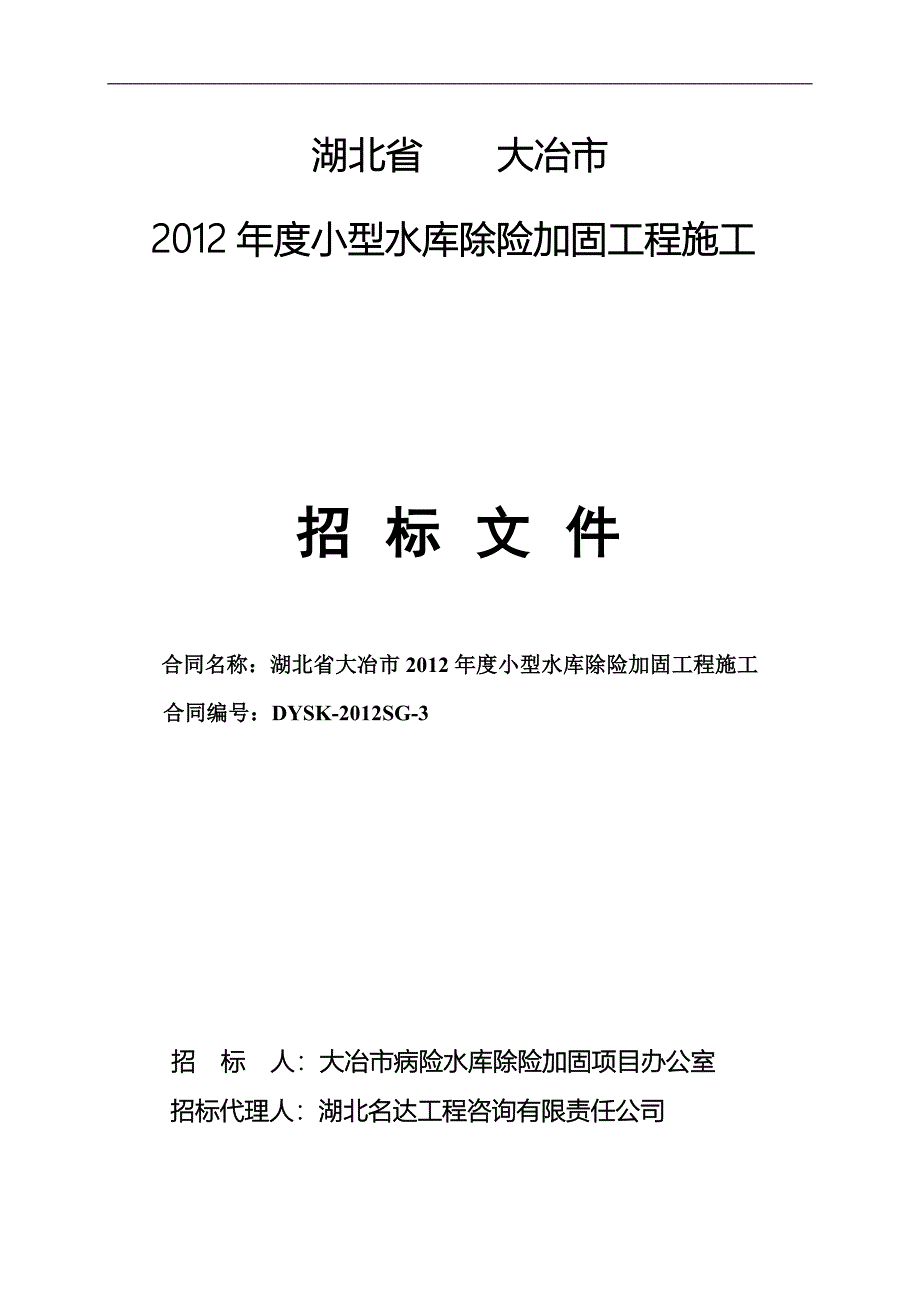 湖北省　　大冶市

2012 年度小型水库除险加固工程施工

招 标 文 件

合同名称：湖北省大冶市 2012 年度小型水库除险加固工程施工

合同编号：DYSK-2012SG-3

招　标　人：大冶市病险水库除险加固项目办公室

招标代理人：湖北名达工程咨询有限责任公司